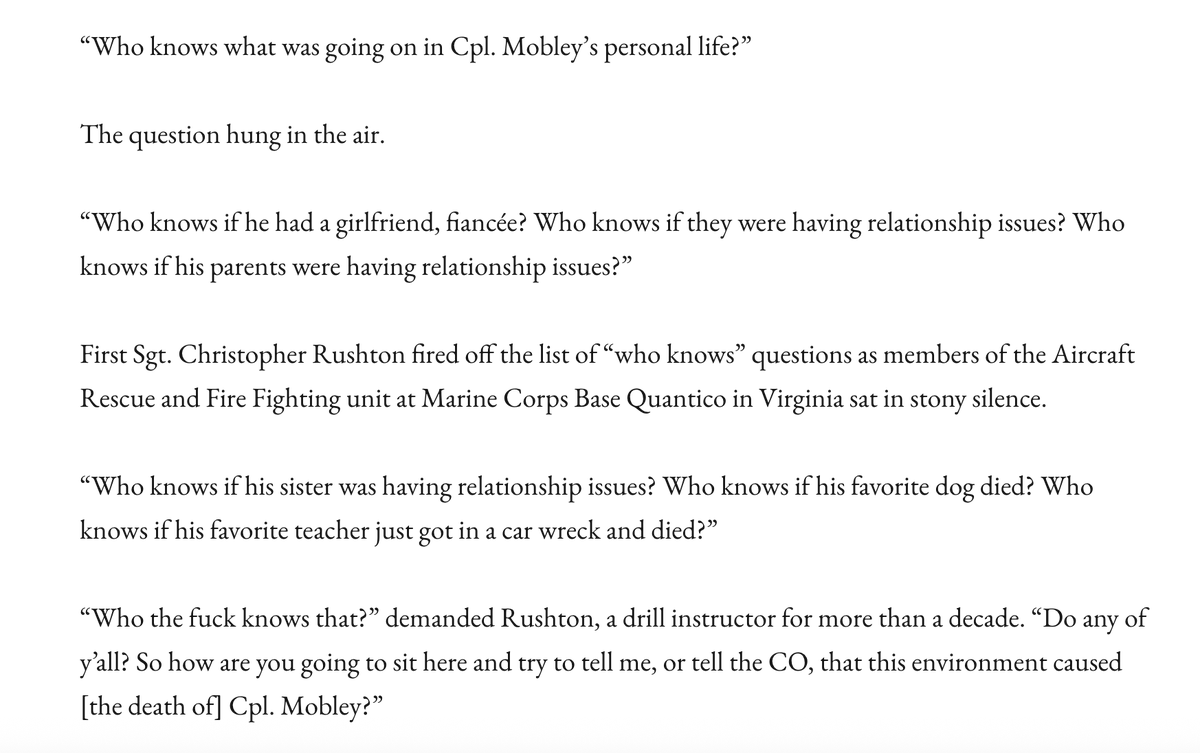 “Who knows what was going on in Cpl. Mobley’s personal life?”

The question hung in the air.

“Who knows if he had a girlfriend, fiancée? Who knows if they were having relationship issues? Who knows if his parents were having relationship issues?”

First Sgt. Christopher Rushton fired off the list of “who knows” questions as members of the Aircraft Rescue and Fire Fighting unit at Marine Corps Base Quantico in Virginia sat in stony silence.

“Who knows if his sister was having relationship issues? Who knows if his favorite dog died? Who knows if his favorite teacher just got in a car wreck and died?”

“Who the fuck knows that?” demanded Rushton, a drill instructor for more than a decade. “Do any of y’all? So how are you going to sit here and try to tell me, or tell the CO, that this environment caused [the death of] Cpl. Mobley?”